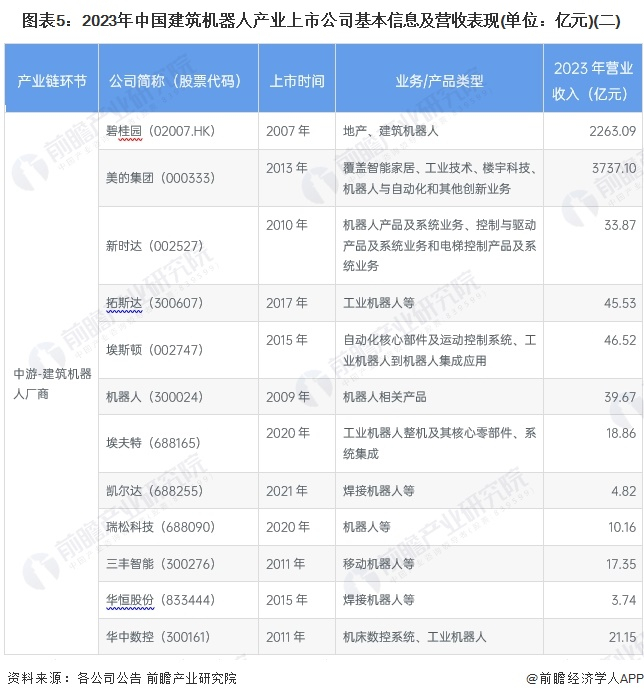 图表5：2023年中国建筑机器人产业上市公司基本信息及营收表现(单位：亿元)(二)

| 产业链环节 | 公司简称（股票代码） | 上市时间 | 业务/产品类型 | 2023年营业收入（亿元） |
|---|---|---|---|---|
| 中游-建筑机器人厂商 | 碧桂园（02007.HK） | 2007年 | 地产、建筑机器人 | 2263.09 |
| | 美的集团（000333） | 2013年 | 覆盖智能家居、工业技术、楼宇科技、机器人与自动化和其他创新业务 | 3737.10 |
| | 新时达（002527） | 2010年 | 机器人产品及系统业务、控制与驱动产品及系统业务和电梯控制产品及系统业务 | 33.87 |
| | 拓斯达（300607） | 2017年 | 工业机器人等 | 45.53 |
| | 埃斯顿（002747） | 2015年 | 自动化核心部件及运动控制系统、工业机器人到机器人集成应用 | 46.52 |
| | 机器人（300024） | 2009年 | 机器人相关产品 | 39.67 |
| | 埃夫特（688165） | 2020年 | 工业机器人整机及其核心零部件、系统集成 | 18.86 |
| | 凯尔达（688255） | 2021年 | 焊接机器人等 | 4.82 |
| | 瑞松科技（688090） | 2020年 | 机器人等 | 10.16 |
| | 三丰智能（300276） | 2011年 | 移动机器人等 | 17.35 |
| | 华恒股份（833444） | 2015年 | 焊接机器人等 | 3.74 |
| | 华中数控（300161） | 2011年 | 机床数控系统、工业机器人 | 21.15 |

资料来源：各公司公告 前瞻产业研究院

@前瞻经济学人APP

前瞻产业研究院